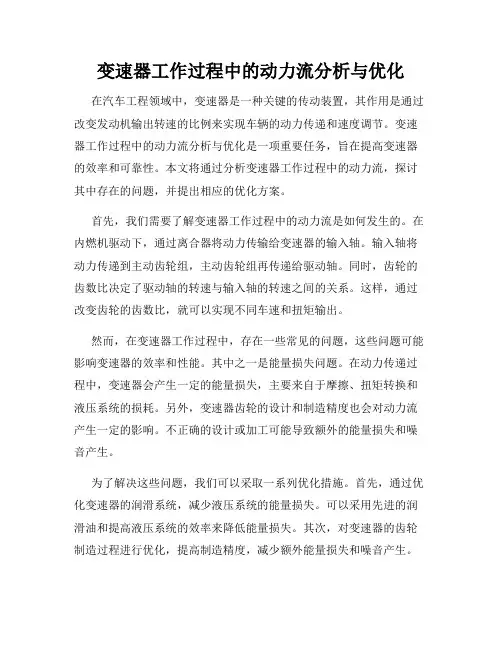 变速器工作过程中的动力流分析与优化

在汽车工程领域中，变速器是一种关键的传动装置，其作用是通过改变发动机输出转速的比例来实现车辆的动力传递和速度调节。变速器工作过程中的动力流分析与优化是一项重要任务，旨在提高变速器的效率和可靠性。本文将通过分析变速器工作过程中的动力流，探讨其中存在的问题，并提出相应的优化方案。

首先，我们需要了解变速器工作过程中的动力流是如何发生的。在内燃机驱动下，通过离合器将动力传输给变速器的输入轴。输入轴将动力传递到主动齿轮组，主动齿轮组再传递给驱动轴。同时，齿轮的齿数比决定了驱动轴的转速与输入轴的转速之间的关系。这样，通过改变齿轮的齿数比，就可以实现不同车速和扭矩输出。

然而，在变速器工作过程中，存在一些常见的问题，这些问题可能影响变速器的效率和性能。其中之一是能量损失问题。在动力传递过程中，变速器会产生一定的能量损失，主要来自于摩擦、扭矩转换和液压系统的损耗。另外，变速器齿轮的设计和制造精度也会对动力流产生一定的影响。不正确的设计或加工可能导致额外的能量损失和噪音产生。

为了解决这些问题，我们可以采取一系列优化措施。首先，通过优化变速器的润滑系统，减少液压系统的能量损失。可以采用先进的润滑油和提高液压系统的效率来降低能量损失。其次，对变速器的齿轮制造过程进行优化，提高制造精度，减少额外能量损失和噪音产生。